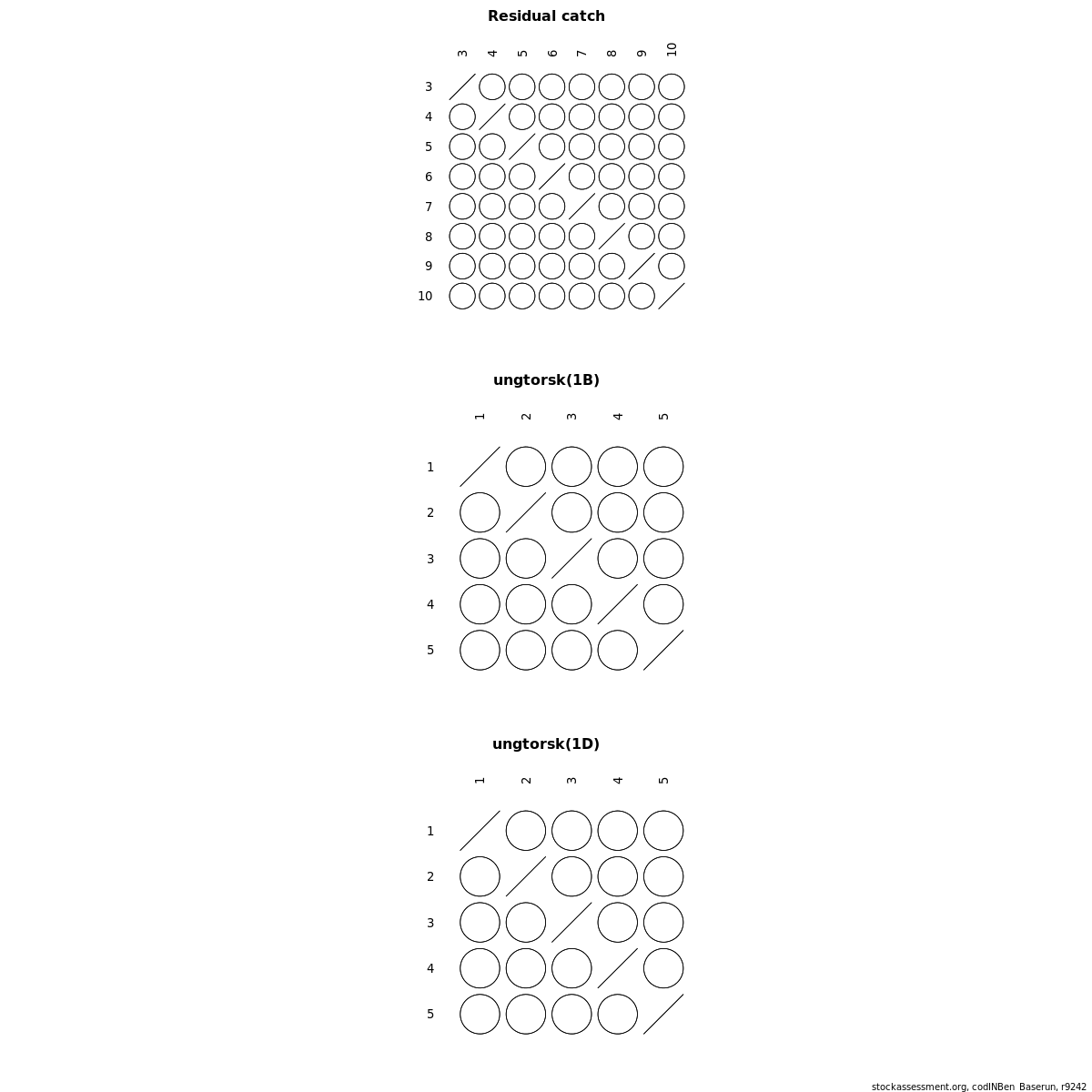 Residual catch

3 4 5 6 7 8 9 10

3
4
5
6
7
8
9
10

ungtorsk(1B)

1 2 3 4 5

1
2
3
4
5

ungtorsk(1D)

1 2 3 4 5

1
2
3
4
5

stockassessment.org, codINBen_Baserun, r9242